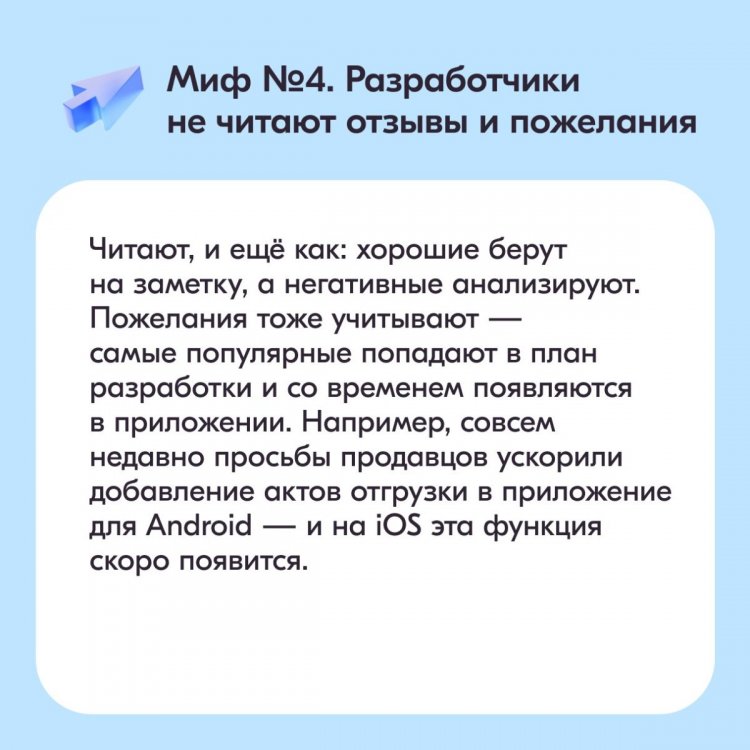 Миф №4. Разработчики не читают отзывы и пожелания

Читают, и ещё как: хорошие берут на заметку, а негативные анализируют. Пожелания тоже учитывают — самые популярные попадают в план разработки и со временем появляются в приложении. Например, совсем недавно просьбы продавцов ускорили добавление актов отгрузки в приложение для Android — и на iOS эта функция скоро появится.